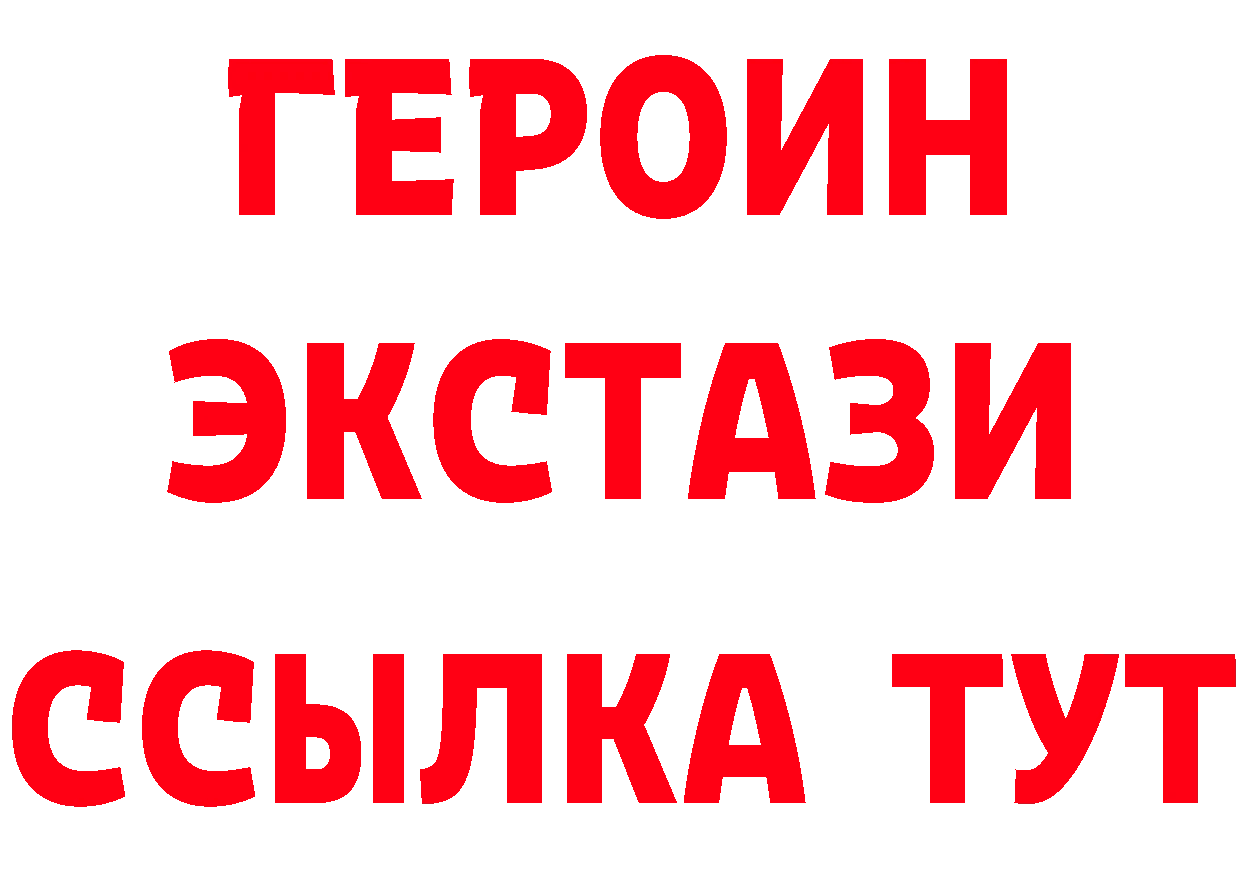 ГЕРОИН ЭКСТАЗИ ССЫЛКА ТУТ